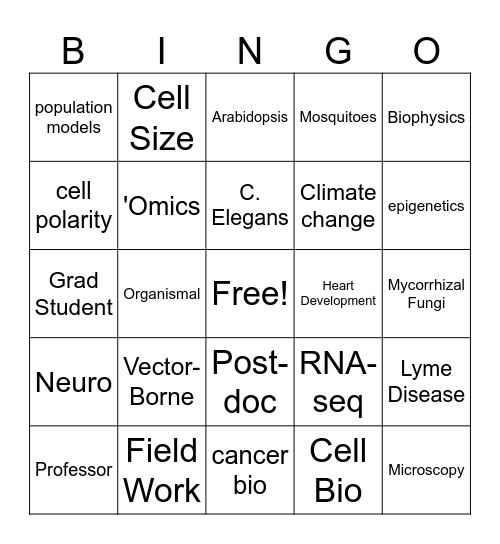 | B | I | N | G | O |
|---|---|---|---|---|
| population models | Cell Size | Arabidopsis | Mosquitoes | Biophysics |
| cell polarity | 'Omics | C. Elegans | Climate change | epigenetics |
| Grad Student | Organismal | Free! | Heart Development | Mycorrhizal Fungi |
| Neuro | Vector-Borne | Post-doc | RNA-seq | Lyme Disease |
| Professor | Field Work | cancer bio | Cell Bio | Microscopy |